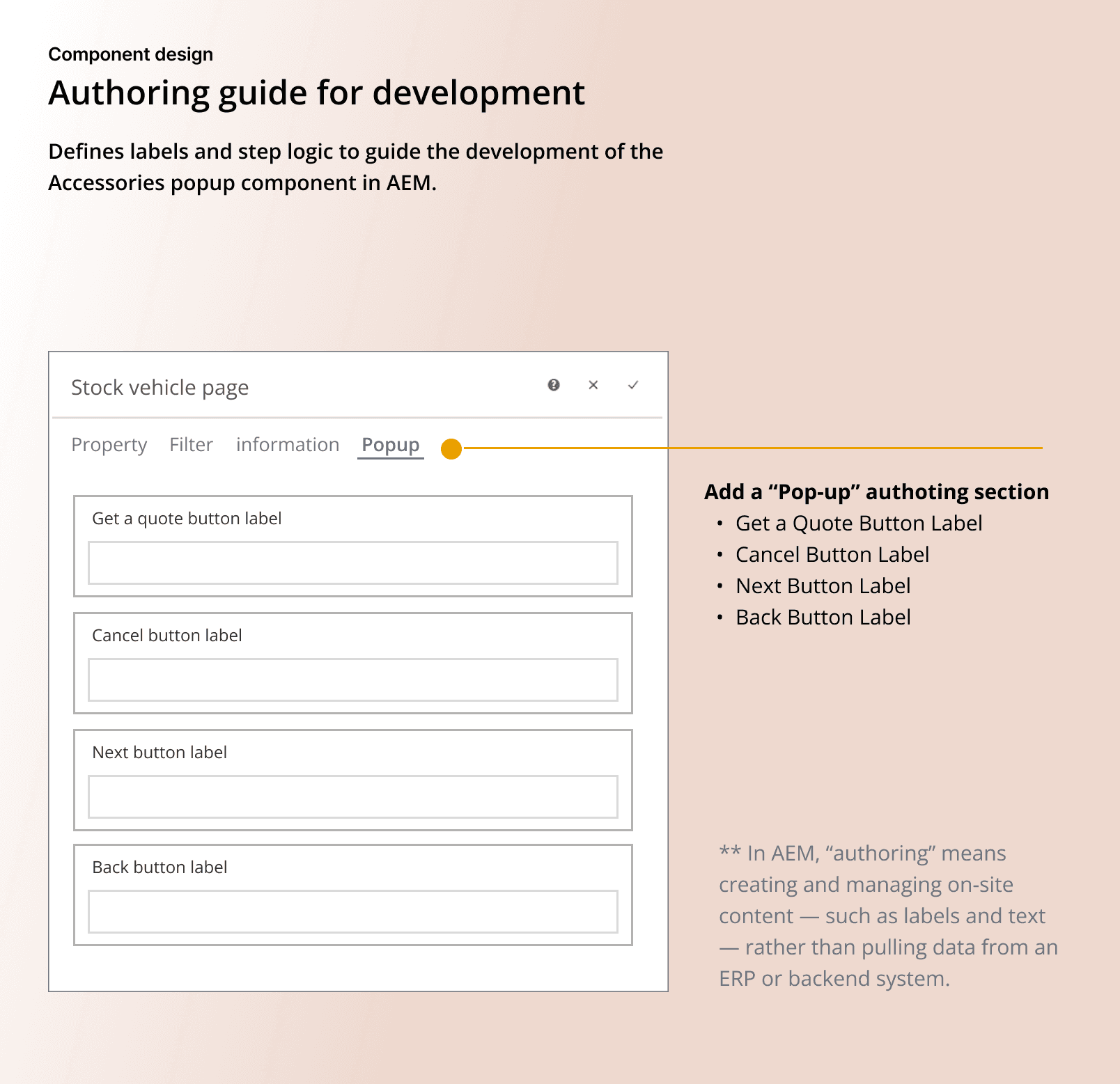 Component design

Authoring guide for development

Defines labels and step logic to guide the development of the Accessories popup component in AEM.

Stock vehicle page

Property Filter information Popup

Get a quote button label

Cancel button label

Next button label

Back button label

Add a "Pop-up" authoting section
• Get a Quote Button Label
• Cancel Button Label
• Next Button Label
• Back Button Label

** In AEM, "authoring" means creating and managing on-site content — such as labels and text — rather than pulling data from an ERP or backend system.